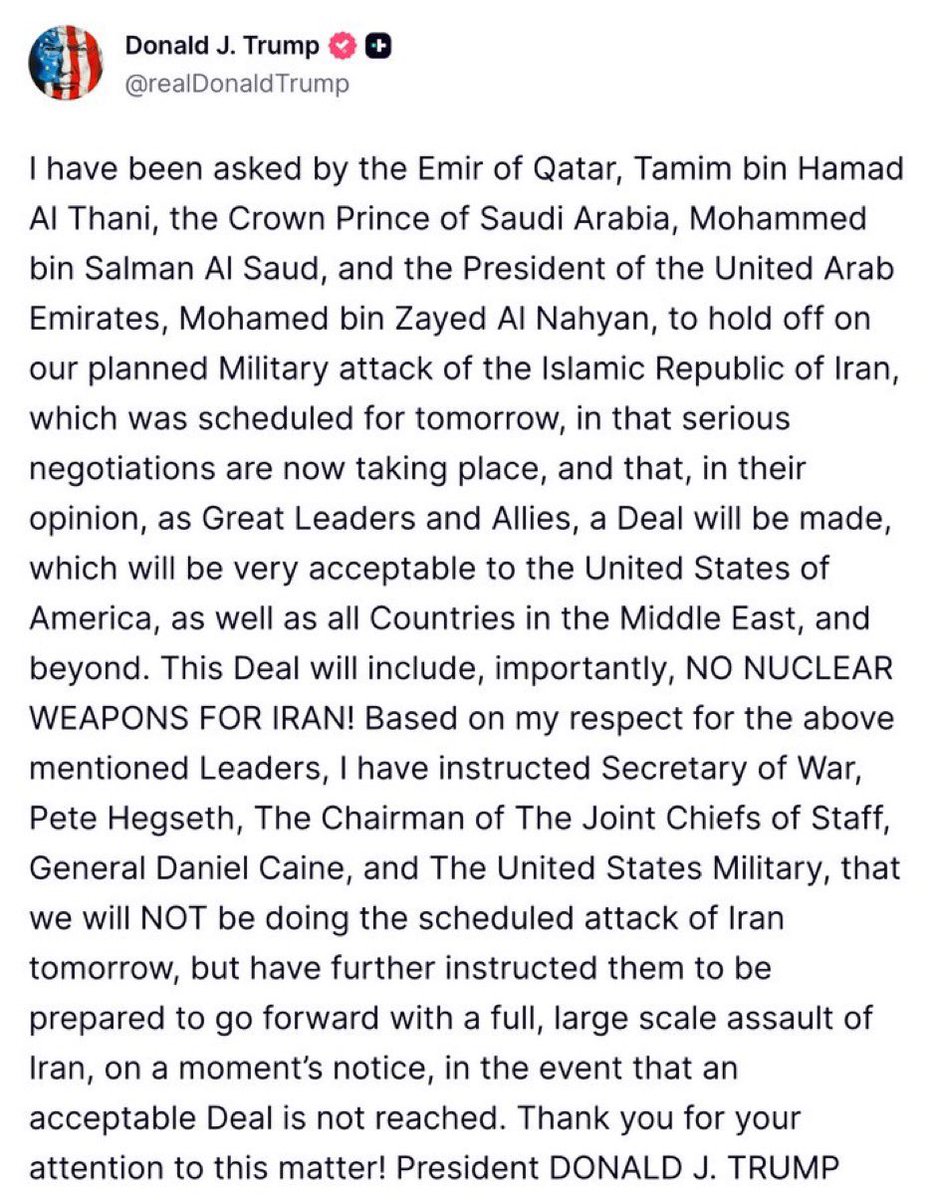 Donald J. Trump
@realDonaldTrump

I have been asked by the Emir of Qatar, Tamim bin Hamad Al Thani, the Crown Prince of Saudi Arabia, Mohammed bin Salman Al Saud, and the President of the United Arab Emirates, Mohamed bin Zayed Al Nahyan, to hold off on our planned Military attack of the Islamic Republic of Iran, which was scheduled for tomorrow, in that serious negotiations are now taking place, and that, in their opinion, as Great Leaders and Allies, a Deal will be made, which will be very acceptable to the United States of America, as well as all Countries in the Middle East, and beyond. This Deal will include, importantly, NO NUCLEAR WEAPONS FOR IRAN! Based on my respect for the above mentioned Leaders, I have instructed Secretary of War, Pete Hegseth, The Chairman of The Joint Chiefs of Staff, General Daniel Caine, and The United States Military, that we will NOT be doing the scheduled attack of Iran tomorrow, but have further instructed them to be prepared to go forward with a full, large scale assault of Iran, on a moment's notice, in the event that an acceptable Deal is not reached. Thank you for your attention to this matter! President DONALD J. TRUMP